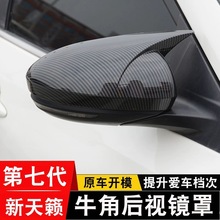 第七代
新天籁
原车开模
提升爱车档次
牛角后视镜罩